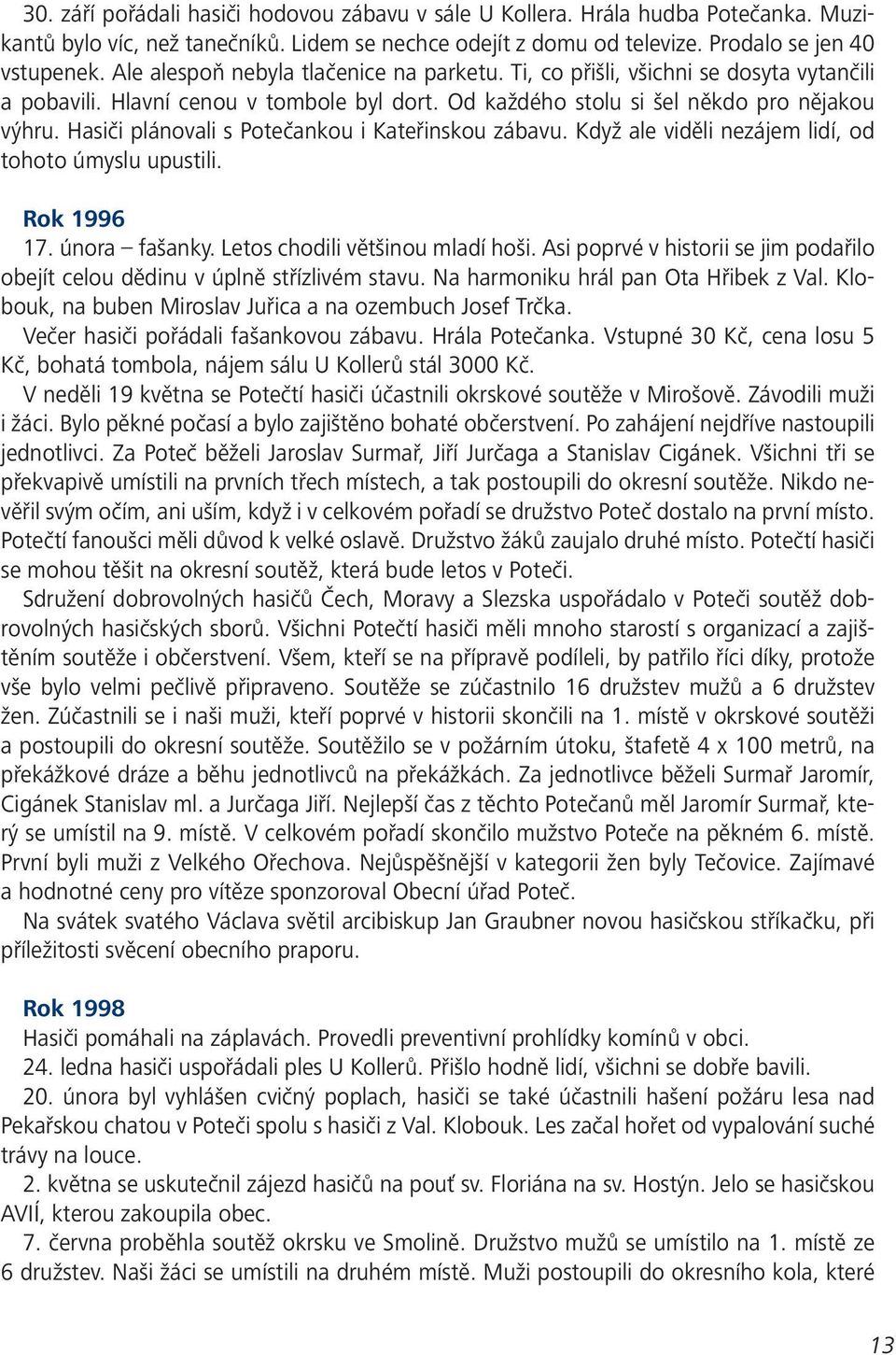 30. září pořádali hasiči hodovou zábavu v sále U Kollera. Hrála hudba Potečanka. Muzikantů bylo víc, než tanečníků. Lidem se nechce odejít z domu od televize. Prodalo se jen 40 vstupenek. Ale alespoň nebyla tlačenice na parketu. Ti, co přišli, všichni se dosyta vytančili a pobavili. Hlavní cenou v tombole byl dort. Od každého stolu si šel někdo pro nějakou výhru. Hasiči plánovali s Potečankou i Kateřinskou zábavu. Když ale viděli nezájem lidí, od tohoto úmyslu upustili.

Rok 1996

17. února – fašanky. Letos chodili většinou mladí hoši. Asi poprvé v historii se jim podařilo obejít celou dědinu v úplně střízlivém stavu. Na harmoniku hrál pan Ota Hřibek z Val. Klobouk, na buben Miroslav Juřica a na ozembuch Josef Trčka.

Večer hasiči pořádali fašankovou zábavu. Hrála Potečanka. Vstupné 30 Kč, cena losu 5 Kč, bohatá tombola, nájem sálu U Kollerů stál 3000 Kč.

V neděli 19 května se Potečtí hasiči účastnili okrskové soutěže v Mirošově. Závodili muži i žáci. Bylo pěkné počasí a bylo zajištěno bohaté občerstvení. Po zahájení nejdříve nastoupili jednotlivci. Za Poteč běželi Jaroslav Surmař, Jiří Jurčaga a Stanislav Cigánek. Všichni tři se překvapivě umístili na prvních třech místech, a tak postoupili do okresní soutěže. Nikdo nevěřil svým očím, ani uším, když i v celkovém pořadí se družstvo Poteč dostalo na první místo. Potečtí fanoušci měli důvod k velké oslavě. Družstvo žáků zaujalo druhé místo. Potečtí hasiči se mohou těšit na okresní soutěž, která bude letos v Poteči.

Sdružení dobrovolných hasičů Čech, Moravy a Slezska uspořádalo v Poteči soutěž dobrovolných hasičských sborů. Všichni Potečtí hasiči měli mnoho starostí s organizací a zajištěním soutěže i občerstvení. Všem, kteří se na přípravě podíleli, by patřilo říci díky, protože vše bylo velmi pečlivě připraveno. Soutěže se zúčastnilo 16 družstev mužů a 6 družstev žen. Zúčastnili se i naši muži, kteří poprvé v historii skončili na 1. místě v okrskové soutěži a postoupili do okresní soutěže. Soutěžilo se v požárním útoku, štafetě 4 x 100 metrů, na překážkové dráze a běhu jednotlivců na překážkách. Za jednotlivce běželi Surmař Jaromír, Cigánek Stanislav ml. a Jurčaga Jiří. Nejlepší čas z těchto Potečanů měl Jaromír Surmař, který se umístil na 9. místě. V celkovém pořadí skončilo mužstvo Poteče na pěkném 6. místě. První byli muži z Velkého Ořechova. Nejůspěšnější v kategorii žen byly Tečovice. Zajímavé a hodnotné ceny pro vítěze sponzoroval Obecní úřad Poteč.

Na svátek svatého Václava světil arcibiskup Jan Graubner novou hasičskou stříkačku, při příležitosti svěcení obecního praporu.

Rok 1998

Hasiči pomáhali na záplavách. Provedli preventivní prohlídky komínů v obci.

24. ledna hasiči uspořádali ples U Kollerů. Přišlo hodně lidí, všichni se dobře bavili.

20. února byl vyhlášen cvičný poplach, hasiči se také účastnili hašení požáru lesa nad Pekařskou chatou v Poteči spolu s hasiči z Val. Klobouk. Les začal hořet od vypalování suché trávy na louce.

2. května se uskutečnil zájezd hasičů na pouť sv. Floriána na sv. Hostýn. Jelo se hasičskou AVIÍ, kterou zakoupila obec.

7. června proběhla soutěž okrsku ve Smolině. Družstvo mužů se umístilo na 1. místě ze 6 družstev. Naši žáci se umístili na druhém místě. Muži postoupili do okresního kola, které

13